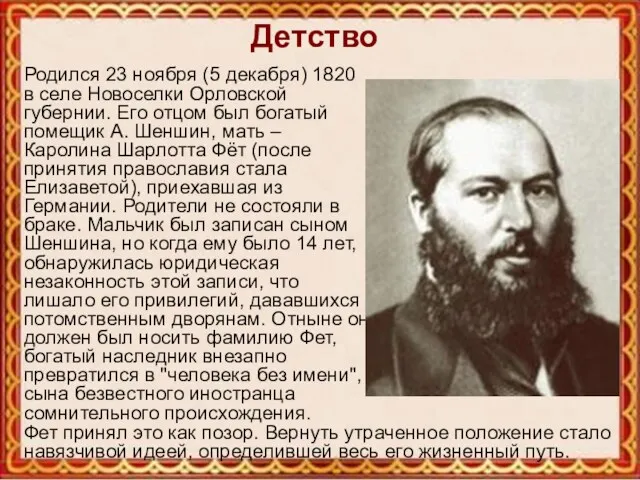 Детство

Родился 23 ноября (5 декабря) 1820 в селе Новоселки Орловской губернии. Его отцом был богатый помещик А. Шеншин, мать – Каролина Шарлотта Фёт (после принятия православия стала Елизаветой), приехавшая из Германии. Родители не состояли в браке. Мальчик был записан сыном Шеншина, но когда ему было 14 лет, обнаружилась юридическая незаконность этой записи, что лишало его привилегий, дававшихся потомственным дворянам. Отныне он должен был носить фамилию Фет, богатый наследник внезапно превратился в "человека без имени", сына безвестного иностранца сомнительного происхождения. Фет принял это как позор. Вернуть утраченное положение стало навязчивой идеей, определившей весь его жизненный путь.